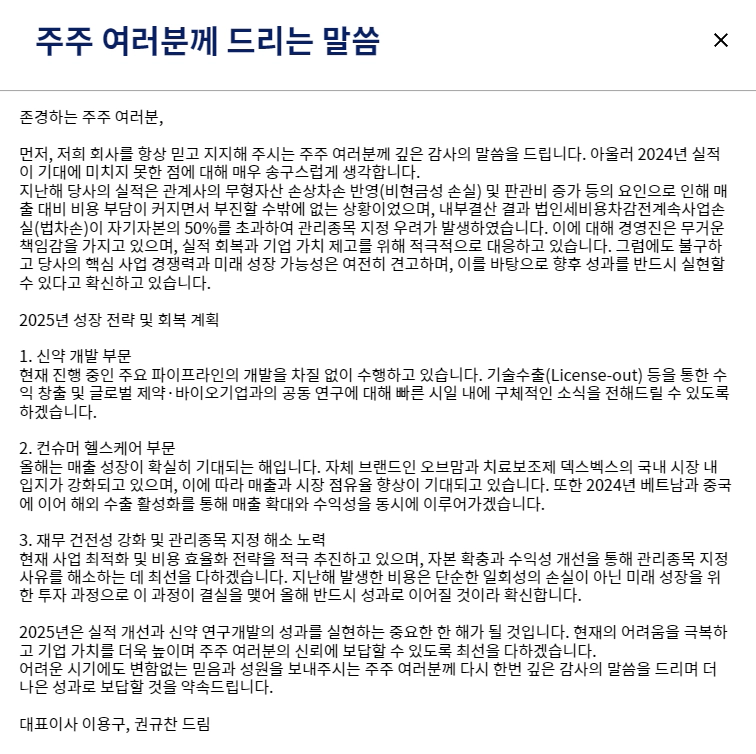 주주 여러분께 드리는 말씀

×

존경하는 주주 여러분,

먼저, 저희 회사를 항상 믿고 지지해 주시는 주주 여러분께 깊은 감사의 말씀을 드립니다. 아울러 2024년 실적이 기대에 미치지 못한 점에 대해 매우 송구스럽게 생각합니다.
지난해 당사의 실적은 관계사의 무형자산 손상차손 반영(비현금성 손실) 및 판관비 증가 등의 요인으로 인해 매출 대비 비용 부담이 커지면서 부진할 수밖에 없는 상황이었으며, 내부결산 결과 법인세비용차감전계속사업손실(법차손)이 자기자본의 50%를 초과하여 관리종목 지정 우려가 발생하였습니다. 이에 대해 경영진은 무거운 책임감을 가지고 있으며, 실적 회복과 기업 가치 제고를 위해 적극적으로 대응하고 있습니다. 그럼에도 불구하고 당사의 핵심 사업 경쟁력과 미래 성장 가능성은 여전히 견고하며, 이를 바탕으로 향후 성과를 반드시 실현할 수 있다고 확신하고 있습니다.

2025년 성장 전략 및 회복 계획

1. 신약 개발 부문
현재 진행 중인 주요 파이프라인의 개발을 차질 없이 수행하고 있습니다. 기술수출(License-out) 등을 통한 수익 창출 및 글로벌 제약·바이오기업과의 공동 연구에 대해 빠른 시일 내에 구체적인 소식을 전해드릴 수 있도록 하겠습니다.

2. 컨슈머 헬스케어 부문
올해는 매출 성장이 확실히 기대되는 해입니다. 자체 브랜드인 오브맘과 치료보조제 덱스벡스의 국내 시장 내 입지가 강화되고 있으며, 이에 따라 매출과 시장 점유율 향상이 기대되고 있습니다. 또한 2024년 베트남과 중국에 이어 해외 수출 활성화를 통해 매출 확대와 수익성을 동시에 이루어가겠습니다.

3. 재무 건전성 강화 및 관리종목 지정 해소 노력
현재 사업 최적화 및 비용 효율화 전략을 적극 추진하고 있으며, 자본 확충과 수익성 개선을 통해 관리종목 지정 사유를 해소하는 데 최선을 다하겠습니다. 지난해 발생한 비용은 단순한 일회성의 손실이 아닌 미래 성장을 위한 투자 과정으로 이 과정이 결실을 맺어 올해 반드시 성과로 이어질 것이라 확신합니다.

2025년은 실적 개선과 신약 연구개발의 성과를 실현하는 중요한 한 해가 될 것입니다. 현재의 어려움을 극복하고 기업 가치를 더욱 높이며 주주 여러분의 신뢰에 보답할 수 있도록 최선을 다하겠습니다.
어려운 시기에도 변함없는 믿음과 성원을 보내주시는 주주 여러분께 다시 한번 깊은 감사의 말씀을 드리며 더 나은 성과로 보답할 것을 약속드립니다.

대표이사 이용구, 권규찬 드림